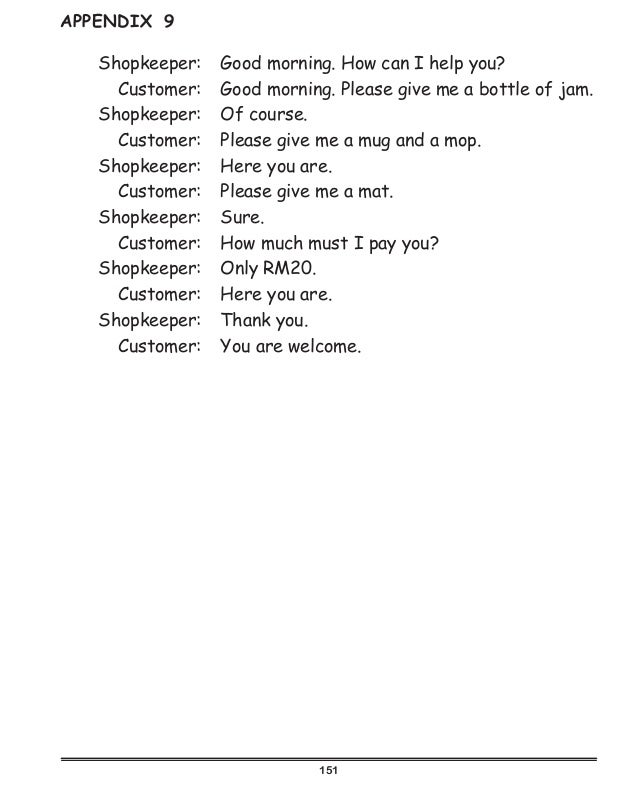 APPENDIX 9

Shopkeeper: Good morning. How can I help you?
Customer: Good morning. Please give me a bottle of jam.
Shopkeeper: Of course.
Customer: Please give me a mug and a mop.
Shopkeeper: Here you are.
Customer: Please give me a mat.
Shopkeeper: Sure.
Customer: How much must I pay you?
Shopkeeper: Only RM20.
Customer: Here you are.
Shopkeeper: Thank you.
Customer: You are welcome.

151